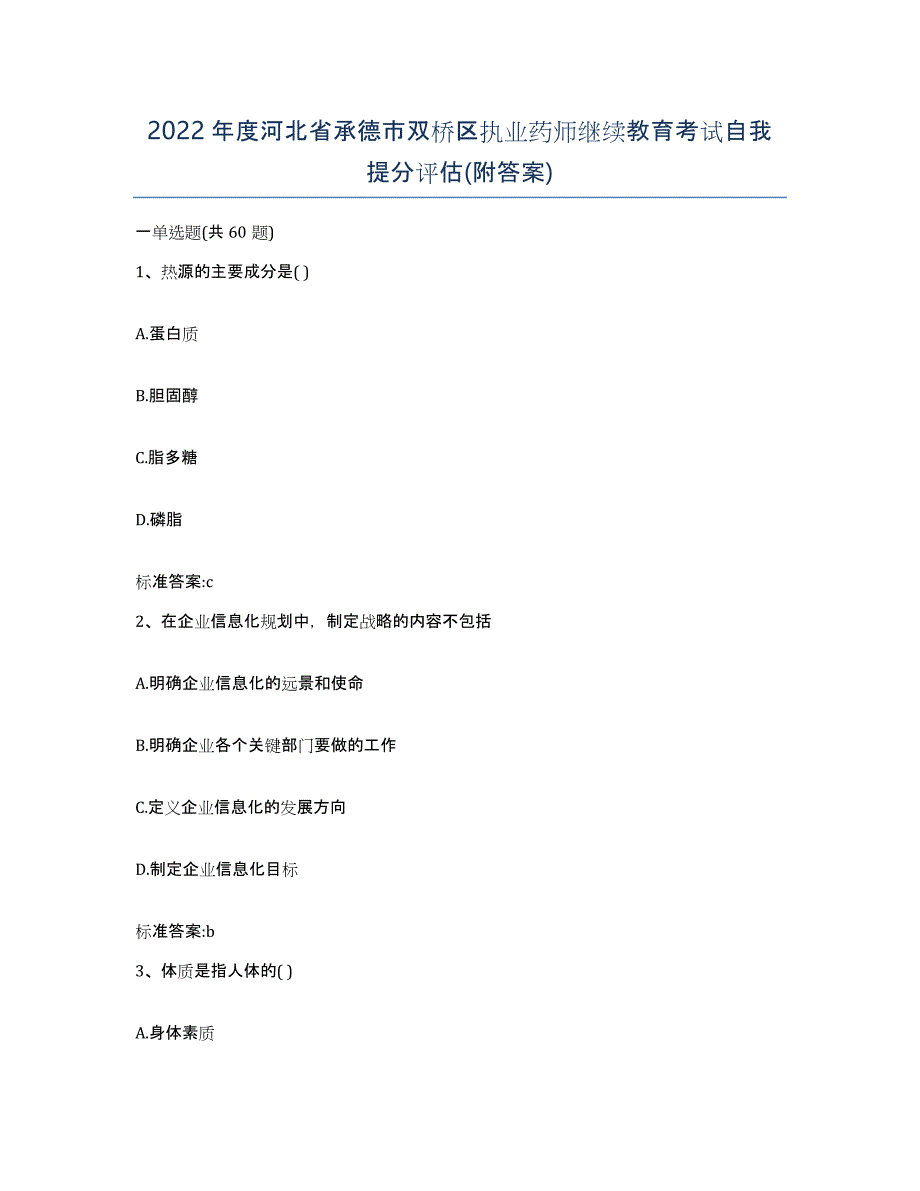 2022年度河北省承德市双桥区执业药师继续教育考试自我提分评估(附答案)

一单选题(共 60 题)

1、热源的主要成分是( )

A.蛋白质

B.胆固醇

C.脂多糖

D.磷脂

标准答案:c

2、在企业信息化规划中，制定战略的内容不包括

A.明确企业信息化的远景和使命

B.明确企业各个关键部门要做的工作

C.定义企业信息化的发展方向

D.制定企业信息化目标

标准答案:b

3、体质是指人体的( )

A.身体素质